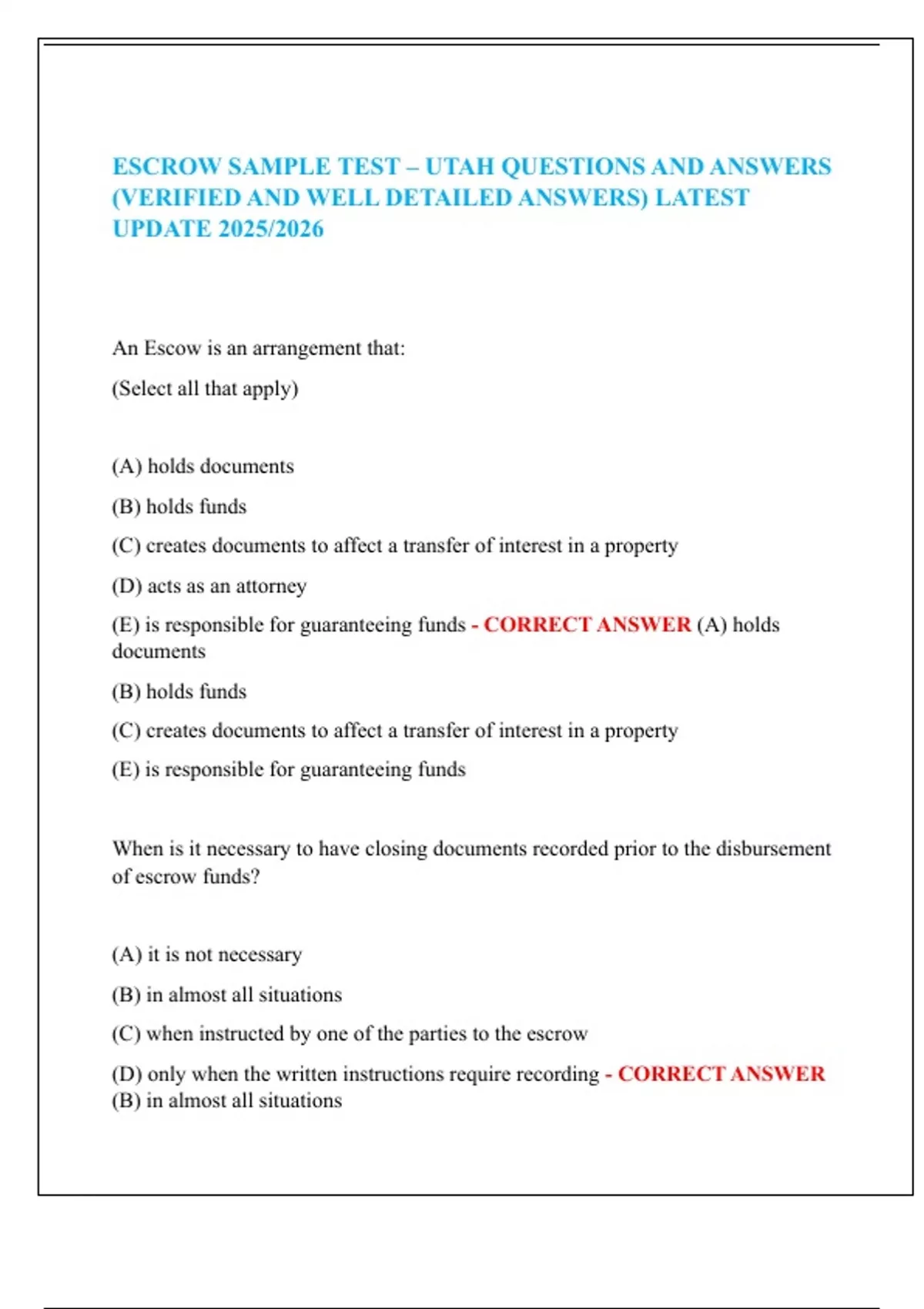 ESCROW SAMPLE TEST – UTAH QUESTIONS AND ANSWERS (VERIFIED AND WELL DETAILED ANSWERS) LATEST UPDATE 2025/2026

An Escow is an arrangement that:

(Select all that apply)

(A) holds documents

(B) holds funds

(C) creates documents to affect a transfer of interest in a property

(D) acts as an attorney

(E) is responsible for guaranteeing funds - CORRECT ANSWER (A) holds documents

(B) holds funds

(C) creates documents to affect a transfer of interest in a property

(E) is responsible for guaranteeing funds

When is it necessary to have closing documents recorded prior to the disbursement of escrow funds?

(A) it is not necessary

(B) in almost all situations

(C) when instructed by one of the parties to the escrow

(D) only when the written instructions require recording - CORRECT ANSWER (B) in almost all situations